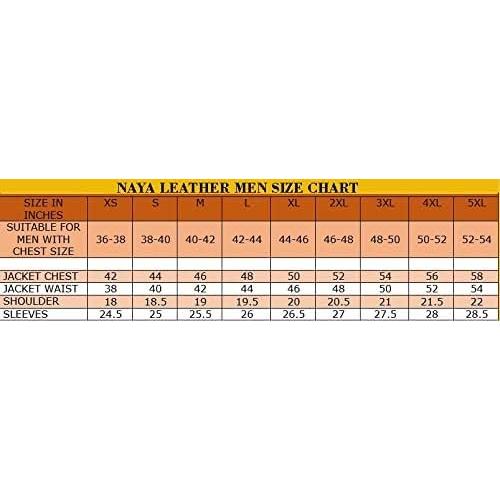 NAYA LEATHER MEN SIZE CHART

| SIZE IN INCHES | XS | S | M | L | XL | 2XL | 3XL | 4XL | 5XL |
|---|---|---|---|---|---|---|---|---|---|
| SUITABLE FOR MEN WITH CHEST SIZE | 36-38 | 38-40 | 40-42 | 42-44 | 44-46 | 46-48 | 48-50 | 50-52 | 52-54 |
| | | | | | | | | | |
| JACKET CHEST | 42 | 44 | 46 | 48 | 50 | 52 | 54 | 56 | 58 |
| JACKET WAIST | 38 | 40 | 42 | 44 | 46 | 48 | 50 | 52 | 54 |
| SHOULDER | 18 | 18.5 | 19 | 19.5 | 20 | 20.5 | 21 | 21.5 | 22 |
| SLEEVES | 24.5 | 25 | 25.5 | 26 | 26.5 | 27 | 27.5 | 28 | 28.5 |